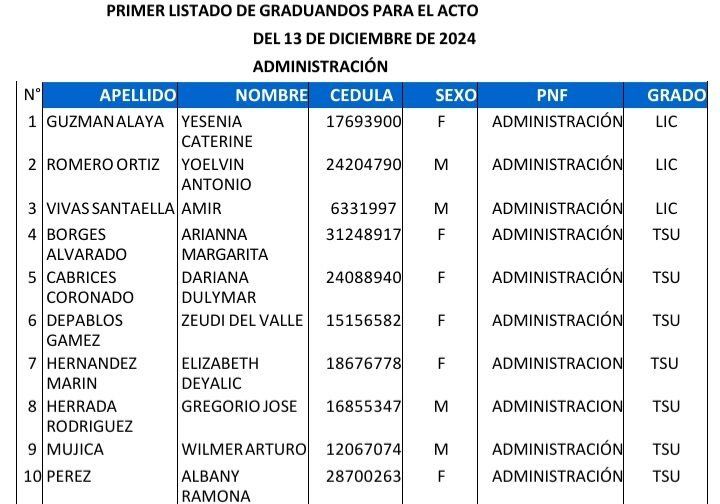 PRIMER LISTADO DE GRADUANDOS PARA EL ACTO

DEL 13 DE DICIEMBRE DE 2024

ADMINISTRACIÓN

| N° | APELLIDO | NOMBRE | CEDULA | SEXO | PNF | GRADO |
|---|---|---|---|---|---|---|
| 1 | GUZMAN ALAYA | YESENIA CATERINE | 17693900 | F | ADMINISTRACIÓN | LIC |
| 2 | ROMERO ORTIZ | YOELVIN ANTONIO | 24204790 | M | ADMINISTRACIÓN | LIC |
| 3 | VIVAS SANTAELLA | AMIR | 6331997 | M | ADMINISTRACIÓN | LIC |
| 4 | BORGES ALVARADO | ARIANNA MARGARITA | 31248917 | F | ADMINISTRACIÓN | TSU |
| 5 | CABRICES CORONADO | DARIANA DULYMAR | 24088940 | F | ADMINISTRACIÓN | TSU |
| 6 | DEPABLOS GAMEZ | ZEUDI DEL VALLE | 15156582 | F | ADMINISTRACIÓN | TSU |
| 7 | HERNANDEZ MARIN | ELIZABETH DEYALIC | 18676778 | F | ADMINISTRACION | TSU |
| 8 | HERRADA RODRIGUEZ | GREGORIO JOSE | 16855347 | M | ADMINISTRACION | TSU |
| 9 | MUJICA | WILMER ARTURO | 12067074 | M | ADMINISTRACIÓN | TSU |
| 10 | PEREZ | ALBANY RAMONA | 28700263 | F | ADMINISTRACIÓN | TSU |